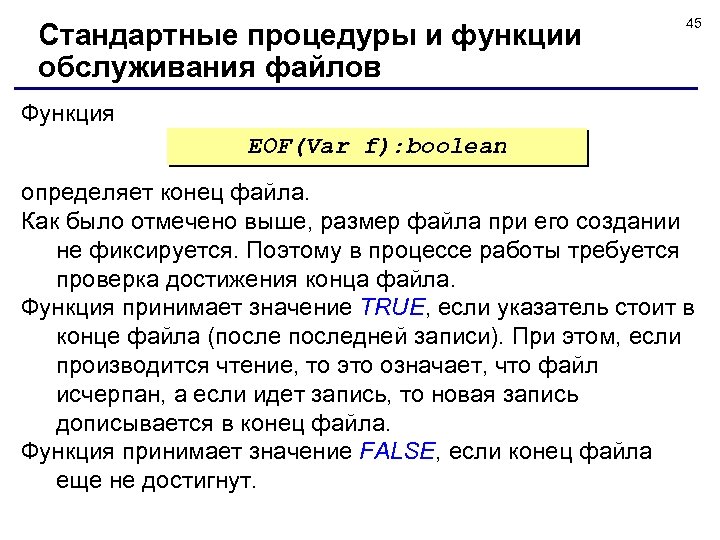 45

Стандартные процедуры и функции обслуживания файлов

Функция

EOF(Var f):boolean

определяет конец файла.

Как было отмечено выше, размер файла при его создании не фиксируется. Поэтому в процессе работы требуется проверка достижения конца файла.

Функция принимает значение TRUE, если указатель стоит в конце файла (после последней записи). При этом, если производится чтение, то это означает, что файл исчерпан, а если идет запись, то новая запись дописывается в конец файла.

Функция принимает значение FALSE, если конец файла еще не достигнут.